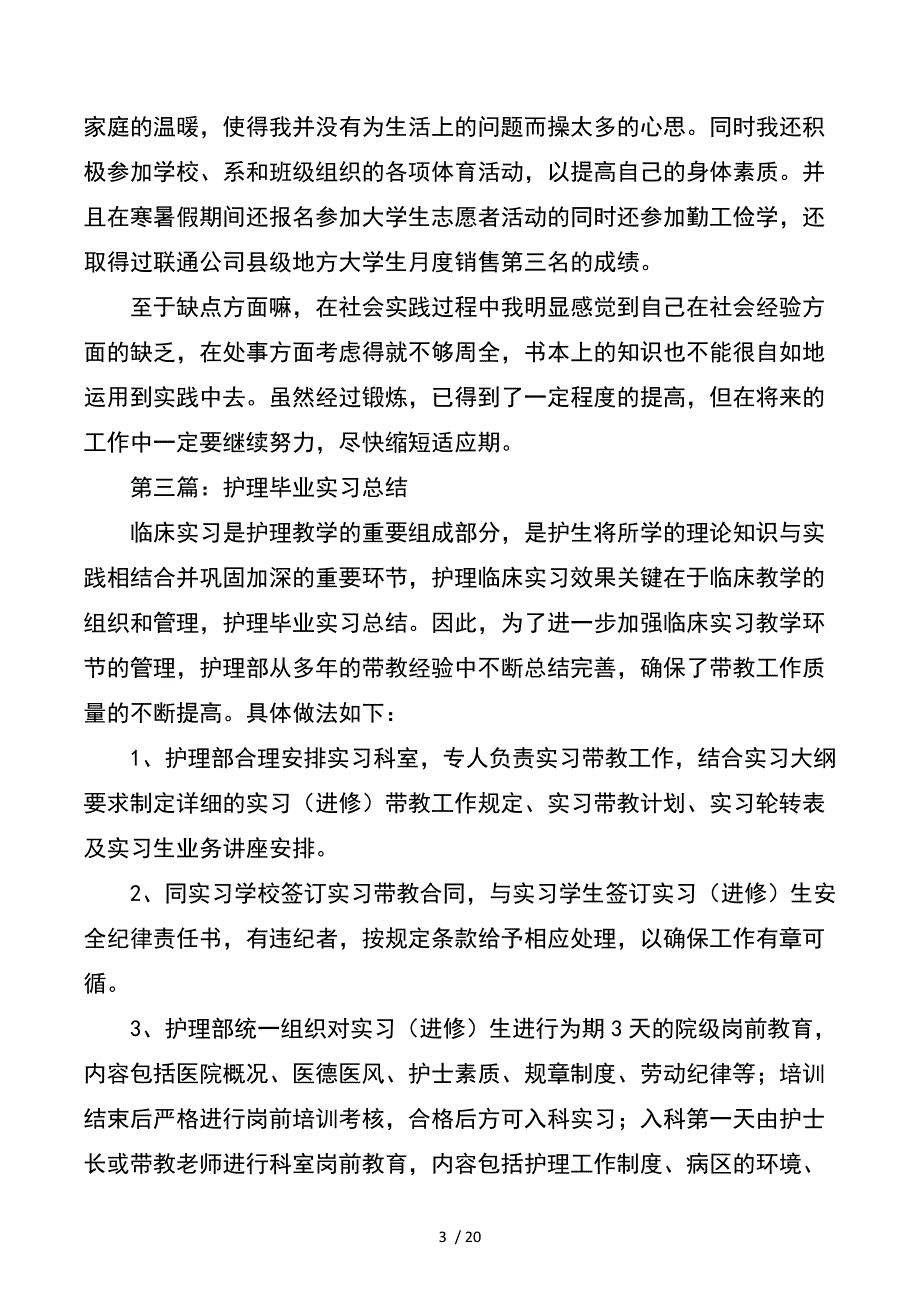 家庭的温暖，使得我并没有为生活上的问题而操太多的心思。同时我还积极参加学校、系和班级组织的各项体育活动，以提高自己的身体素质。并且在寒暑假期间还报名参加大学生志愿者活动的同时还参加勤工俭学，还取得过联通公司县级地方大学生月度销售第三名的成绩。

至于缺点方面嘛，在社会实践过程中我明显感觉到自己在社会经验方面的缺乏，在处事方面考虑得就不够周全，书本上的知识也不能很自如地运用到实践中去。虽然经过锻炼，已得到了一定程度的提高，但在将来的工作中一定要继续努力，尽快缩短适应期。

第三篇：护理毕业实习总结

临床实习是护理教学的重要组成部分，是护生将所学的理论知识与实践相结合并巩固加深的重要环节，护理临床实习效果关键在于临床教学的组织和管理，护理毕业实习总结。因此，为了进一步加强临床实习教学环节的管理，护理部从多年的带教经验中不断总结完善，确保了带教工作质量的不断提高。具体做法如下：

1、护理部合理安排实习科室，专人负责实习带教工作，结合实习大纲要求制定详细的实习（进修）带教工作规定、实习带教计划、实习轮转表及实习生业务讲座安排。

2、同实习学校签订实习带教合同，与实习学生签订实习（进修）生安全纪律责任书，有违纪者，按规定条款给予相应处理，以确保工作有章可循。

3、护理部统一组织对实习（进修）生进行为期 3 天的院级岗前教育，内容包括医院概况、医德医风、护士素质、规章制度、劳动纪律等；培训结束后严格进行岗前培训考核，合格后方可入科实习；入科第一天由护士长或带教老师进行科室岗前教育，内容包括护理工作制度、病区的环境、

3 / 20